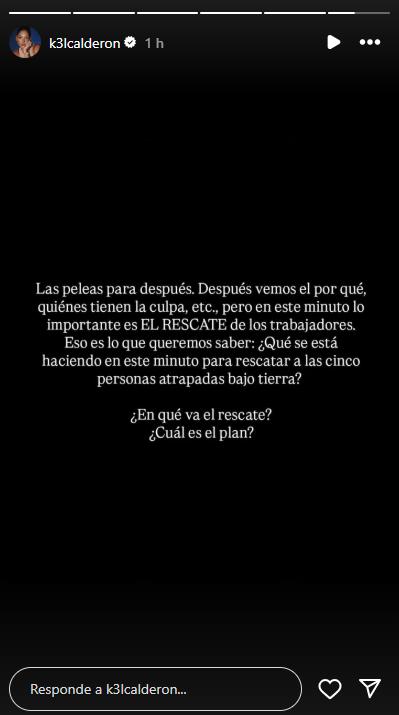 k3lcalderon 1 h

Las peleas para después. Después vemos el por qué, quiénes tienen la culpa, etc., pero en este minuto lo importante es EL RESCATE de los trabajadores. Eso es lo que queremos saber: ¿Qué se está haciendo en este minuto para rescatar a las cinco personas atrapadas bajo tierra?

¿En qué va el rescate?
¿Cuál es el plan?

Responde a k3lcalderon...